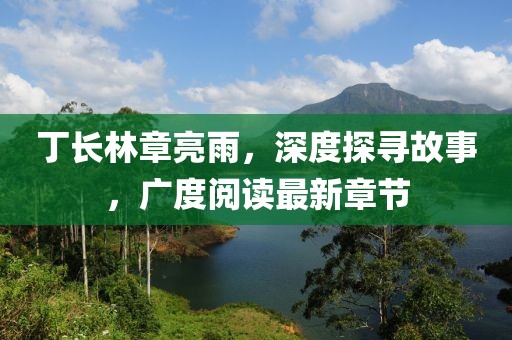 丁长林章亮雨，深度探寻故事，广度阅读最新章节